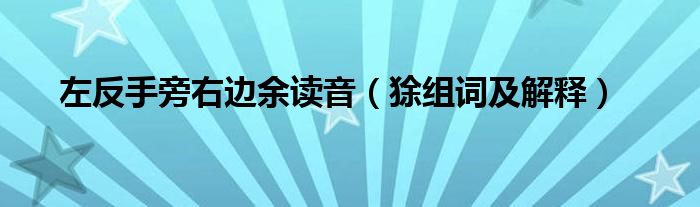 左反手旁右边余读音（狳组词及解释）